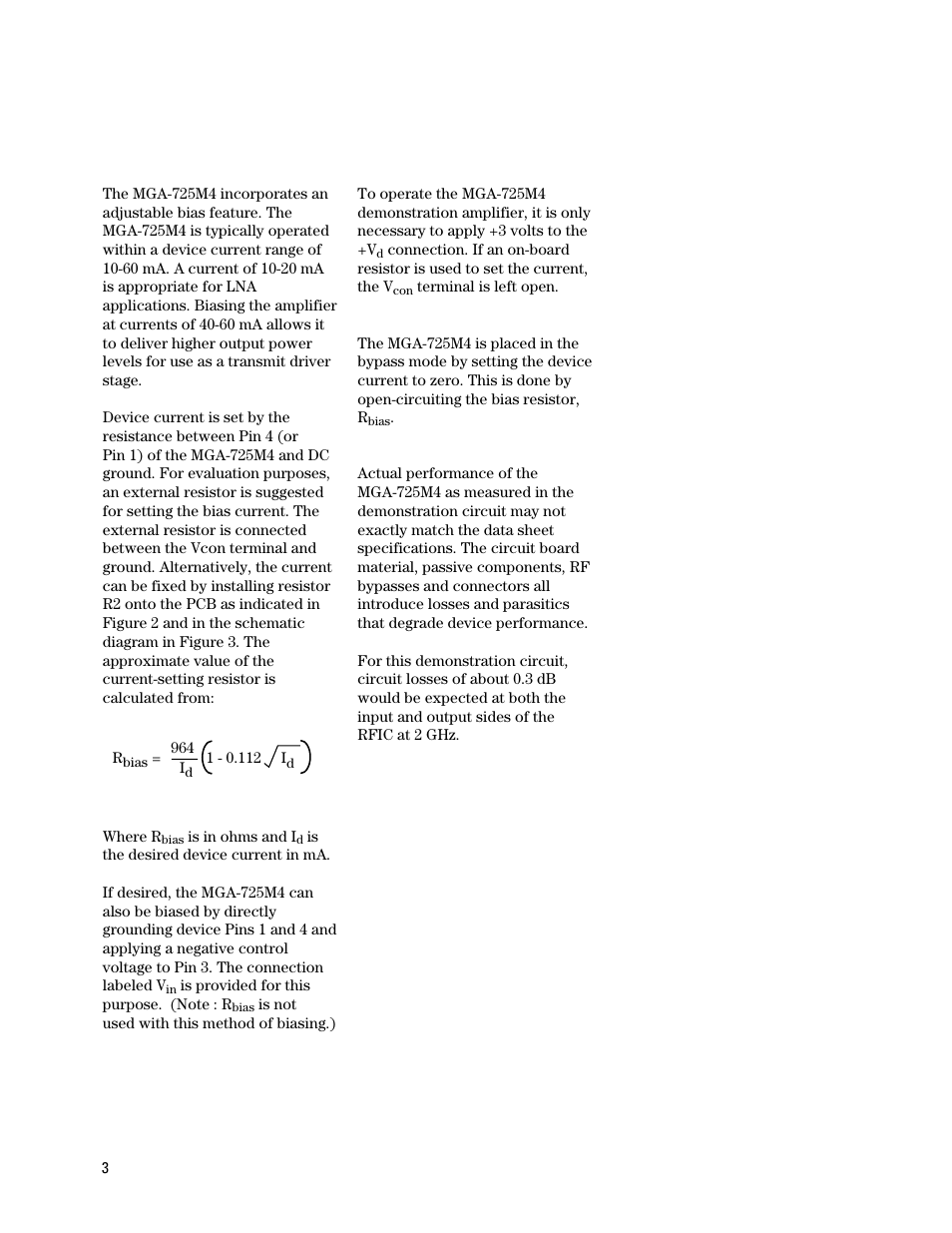 The MGA-725M4 incorporates an adjustable bias feature. The MGA-725M4 is typically operated within a device current range of 10-60 mA. A current of 10-20 mA is appropriate for LNA applications. Biasing the amplifier at currents of 40-60 mA allows it to deliver higher output power levels for use as a transmit driver stage.

Device current is set by the resistance between Pin 4 (or Pin 1) of the MGA-725M4 and DC ground. For evaluation purposes, an external resistor is suggested for setting the bias current. The external resistor is connected between the Vcon terminal and ground. Alternatively, the current can be fixed by installing resistor R2 onto the PCB as indicated in Figure 2 and in the schematic diagram in Figure 3. The approximate value of the current-setting resistor is calculated from:

$R_{bias} = \frac{964}{I_d}\left(1 - 0.112\sqrt{I_d}\right)$

Where $R_{bias}$ is in ohms and $I_d$ is the desired device current in mA.

If desired, the MGA-725M4 can also be biased by directly grounding device Pins 1 and 4 and applying a negative control voltage to Pin 3. The connection labeled $V_{in}$ is provided for this purpose. (Note : $R_{bias}$ is not used with this method of biasing.)

To operate the MGA-725M4 demonstration amplifier, it is only necessary to apply +3 volts to the $+V_d$ connection. If an on-board resistor is used to set the current, the $V_{con}$ terminal is left open.

The MGA-725M4 is placed in the bypass mode by setting the device current to zero. This is done by open-circuiting the bias resistor, $R_{bias}$.

Actual performance of the MGA-725M4 as measured in the demonstration circuit may not exactly match the data sheet specifications. The circuit board material, passive components, RF bypasses and connectors all introduce losses and parasitics that degrade device performance.

For this demonstration circuit, circuit losses of about 0.3 dB would be expected at both the input and output sides of the RFIC at 2 GHz.

3